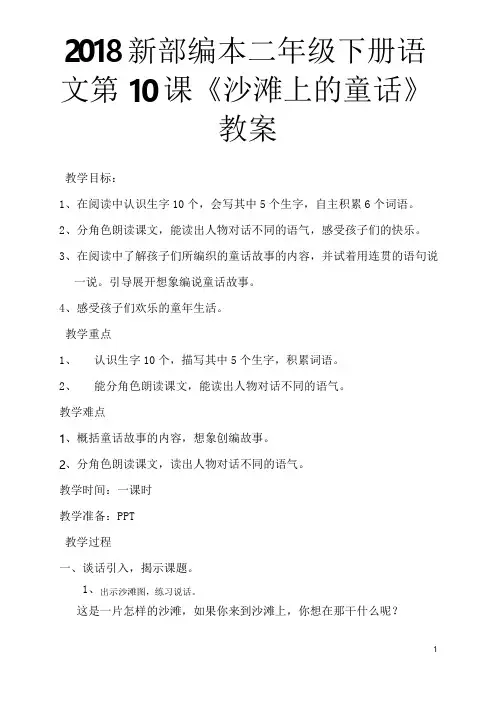 2018新部编本二年级下册语文第10课《沙滩上的童话》教案

教学目标：

1、在阅读中认识生字10个，会写其中5个生字，自主积累6个词语。

2、分角色朗读课文，能读出人物对话不同的语气，感受孩子们的快乐。

3、在阅读中了解孩子们所编织的童话故事的内容，并试着用连贯的语句说一说。引导展开想象编说童话故事。

4、感受孩子们欢乐的童年生活。

教学重点

1、 认识生字10个，描写其中5个生字，积累词语。

2、 能分角色朗读课文，能读出人物对话不同的语气。

教学难点

1、概括童话故事的内容，想象创编故事。

2、分角色朗读课文，读出人物对话不同的语气。

教学时间：一课时

教学准备：PPT

教学过程

一、谈话引入，揭示课题。

1、出示沙滩图，练习说话。

这是一片怎样的沙滩，如果你来到沙滩上，你想在那干什么呢？

1